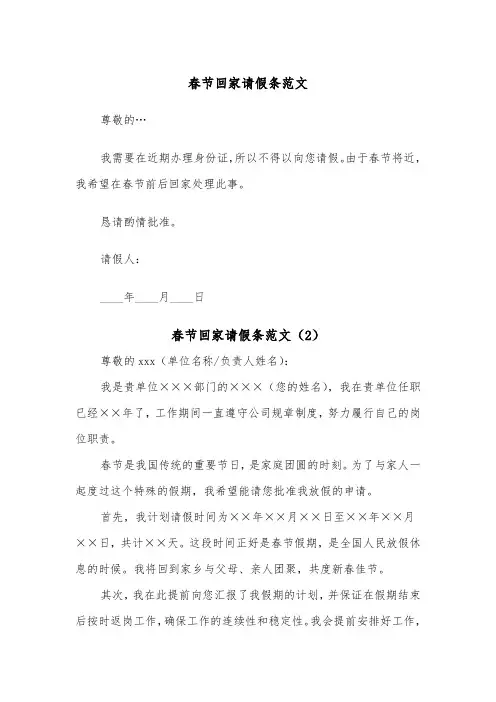 春节回家请假条范文

尊敬的…

我需要在近期办理身份证，所以不得以向您请假。由于春节将近，我希望在春节前后回家处理此事。

恳请酌情批准。

请假人：

____年____月____日

春节回家请假条范文（2）

尊敬的 xxx（单位名称/负责人姓名）：

我是贵单位×××部门的×××（您的姓名），我在贵单位任职已经××年了，工作期间一直遵守公司规章制度，努力履行自己的岗位职责。

春节是我国传统的重要节日，是家庭团圆的时刻。为了与家人一起度过这个特殊的假期，我希望能请您批准我放假的申请。

首先，我计划请假时间为××年××月××日至××年××月××日，共计××天。这段时间正好是春节假期，是全国人民放假休息的时候。我将回到家乡与父母、亲人团聚，共度新春佳节。

其次，我在此提前向您汇报了我假期的计划，并保证在假期结束后按时返岗工作，确保工作的连续性和稳定性。我会提前安排好工作，